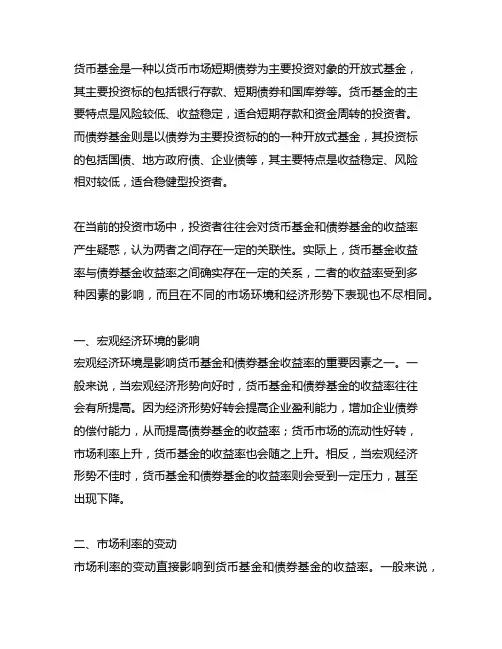 货币基金是一种以货币市场短期债券为主要投资对象的开放式基金，其主要投资标的包括银行存款、短期债券和国库券等。货币基金的主要特点是风险较低、收益稳定，适合短期存款和资金周转的投资者。而债券基金则是以债券为主要投资标的的一种开放式基金，其投资标的包括国债、地方政府债、企业债等，其主要特点是收益稳定、风险相对较低，适合稳健型投资者。

在当前的投资市场中，投资者往往会对货币基金和债券基金的收益率产生疑惑，认为两者之间存在一定的关联性。实际上，货币基金收益率与债券基金收益率之间确实存在一定的关系，二者的收益率受到多种因素的影响，而且在不同的市场环境和经济形势下表现也不尽相同。

一、宏观经济环境的影响
宏观经济环境是影响货币基金和债券基金收益率的重要因素之一。一般来说，当宏观经济形势向好时，货币基金和债券基金的收益率往往会有所提高。因为经济形势好转会提高企业盈利能力，增加企业债券的偿付能力，从而提高债券基金的收益率；货币市场的流动性好转，市场利率上升，货币基金的收益率也会随之上升。相反，当宏观经济形势不佳时，货币基金和债券基金的收益率则会受到一定压力，甚至出现下降。

二、市场利率的变动
市场利率的变动直接影响到货币基金和债券基金的收益率。一般来说，